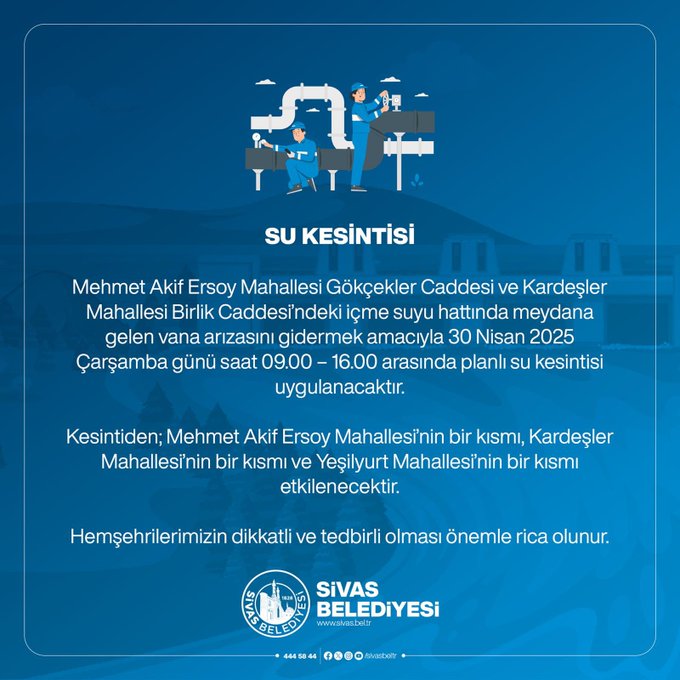 SU KESİNTİSİ

Mehmet Akif Ersoy Mahallesi Gökçekler Caddesi ve Kardeşler Mahallesi Birlik Caddesi'ndeki içme suyu hattında meydana gelen vana arızasını gidermek amacıyla 30 Nisan 2025 Çarşamba günü saat 09.00 – 16.00 arasında planlı su kesintisi uygulanacaktır.

Kesintiden; Mehmet Akif Ersoy Mahallesi'nin bir kısmı, Kardeşler Mahallesi'nin bir kısmı ve Yeşilyurt Mahallesi'nin bir kısmı etkilenecektir.

Hemşehrilerimizin dikkatli ve tedbirli olması önemle rica olunur.

SİVAS BELEDİYESİ 1828

SİVAS BELEDİYESİ
www.sivas.bel.tr

444 58 44 /sivasbeltr